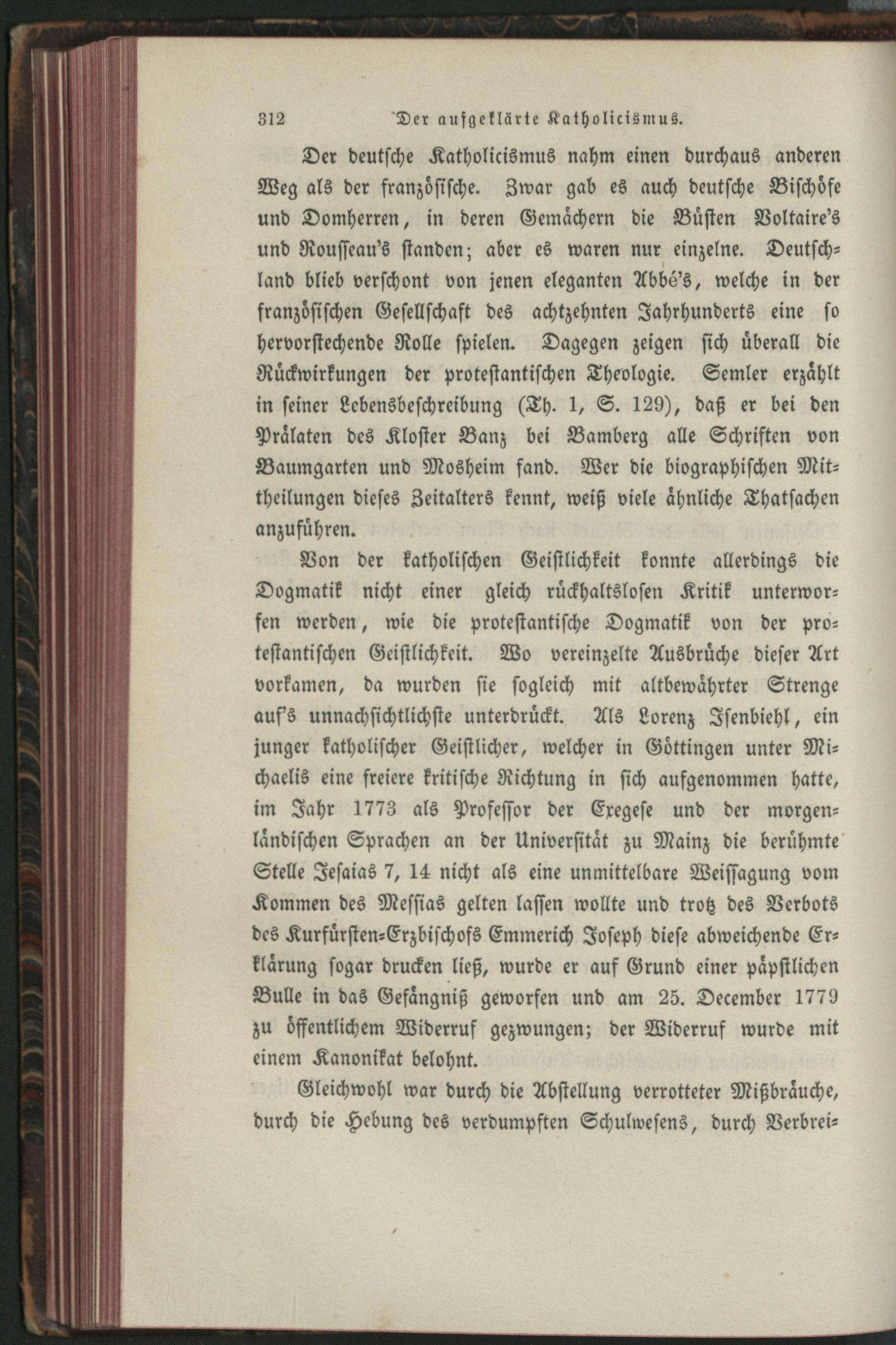 312 Der aufgeklärte Katholicismus.

Der deutsche Katholicismus nahm einen durchaus anderen Weg als der französische. Zwar gab es auch deutsche Bischöfe und Domherren, in deren Gemächern die Büsten Voltaire's und Rousseau's standen; aber es waren nur einzelne. Deutschland blieb verschont von jenen eleganten Abbé's, welche in der französischen Gesellschaft des achtzehnten Jahrhunderts eine so hervorstechende Rolle spielen. Dagegen zeigen sich überall die Rückwirkungen der protestantischen Theologie. Semler erzählt in seiner Lebensbeschreibung (Th. 1, S. 129), daß er bei den Prälaten des Kloster Banz bei Bamberg alle Schriften von Baumgarten und Mosheim fand. Wer die biographischen Mittheilungen dieses Zeitalters kennt, weiß viele ähnliche Thatsachen anzuführen.

Von der katholischen Geistlichkeit konnte allerdings die Dogmatik nicht einer gleich rückhaltslosen Kritik unterworfen werden, wie die protestantische Dogmatik von der protestantischen Geistlichkeit. Wo vereinzelte Ausbrüche dieser Art vorkamen, da wurden sie sogleich mit altbewährter Strenge auf's unnachsichtlichste unterdrückt. Als Lorenz Isenbiehl, ein junger katholischer Geistlicher, welcher in Göttingen unter Michaelis eine freiere kritische Richtung in sich aufgenommen hatte, im Jahr 1773 als Professor der Exegese und der morgenländischen Sprachen an der Universität zu Mainz die berühmte Stelle Jesaias 7, 14 nicht als eine unmittelbare Weissagung vom Kommen des Messias gelten lassen wollte und trotz des Verbots des Kurfürsten-Erzbischofs Emmerich Joseph diese abweichende Erklärung sogar drucken ließ, wurde er auf Grund einer päpstlichen Bulle in das Gefängniß geworfen und am 25. December 1779 zu öffentlichem Widerruf gezwungen; der Widerruf wurde mit einem Kanonikat belohnt.

Gleichwohl war durch die Abstellung verrotteter Mißbräuche, durch die Hebung des verdumpften Schulwesens, durch Verbrei-